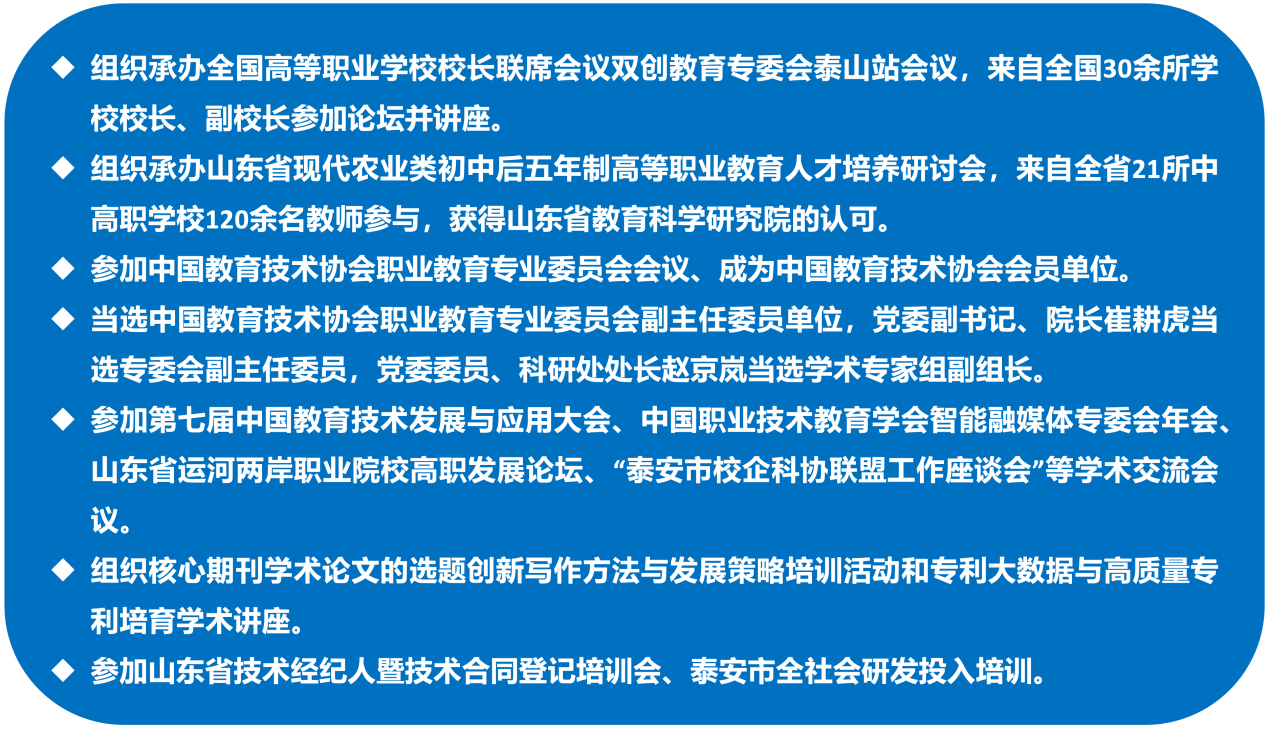 ◆ 组织承办全国高等职业学校校长联席会议双创教育专委会泰山站会议，来自全国30余所学校校长、副校长参加论坛并讲座。

◆ 组织承办山东省现代农业类初中后五年制高等职业教育人才培养研讨会，来自全省21所中高职学校120余名教师参与，获得山东省教育科学研究院的认可。

◆ 参加中国教育技术协会职业教育专业委员会会议、成为中国教育技术协会会员单位。

◆ 当选中国教育技术协会职业教育专业委员会副主任委员单位，党委副书记、院长崔耕虎当选专委会副主任委员，党委委员、科研处处长赵京岚当选学术专家组副组长。

◆ 参加第七届中国教育技术发展与应用大会、中国职业技术教育学会智能融媒体专委会年会、山东省运河两岸职业院校高职发展论坛、“泰安市校企科协联盟工作座谈会”等学术交流会议。

◆ 组织核心期刊学术论文的选题创新写作方法与发展策略培训活动和专利大数据与高质量专利培育学术讲座。

◆ 参加山东省技术经纪人暨技术合同登记培训会、泰安市全社会研发投入培训。